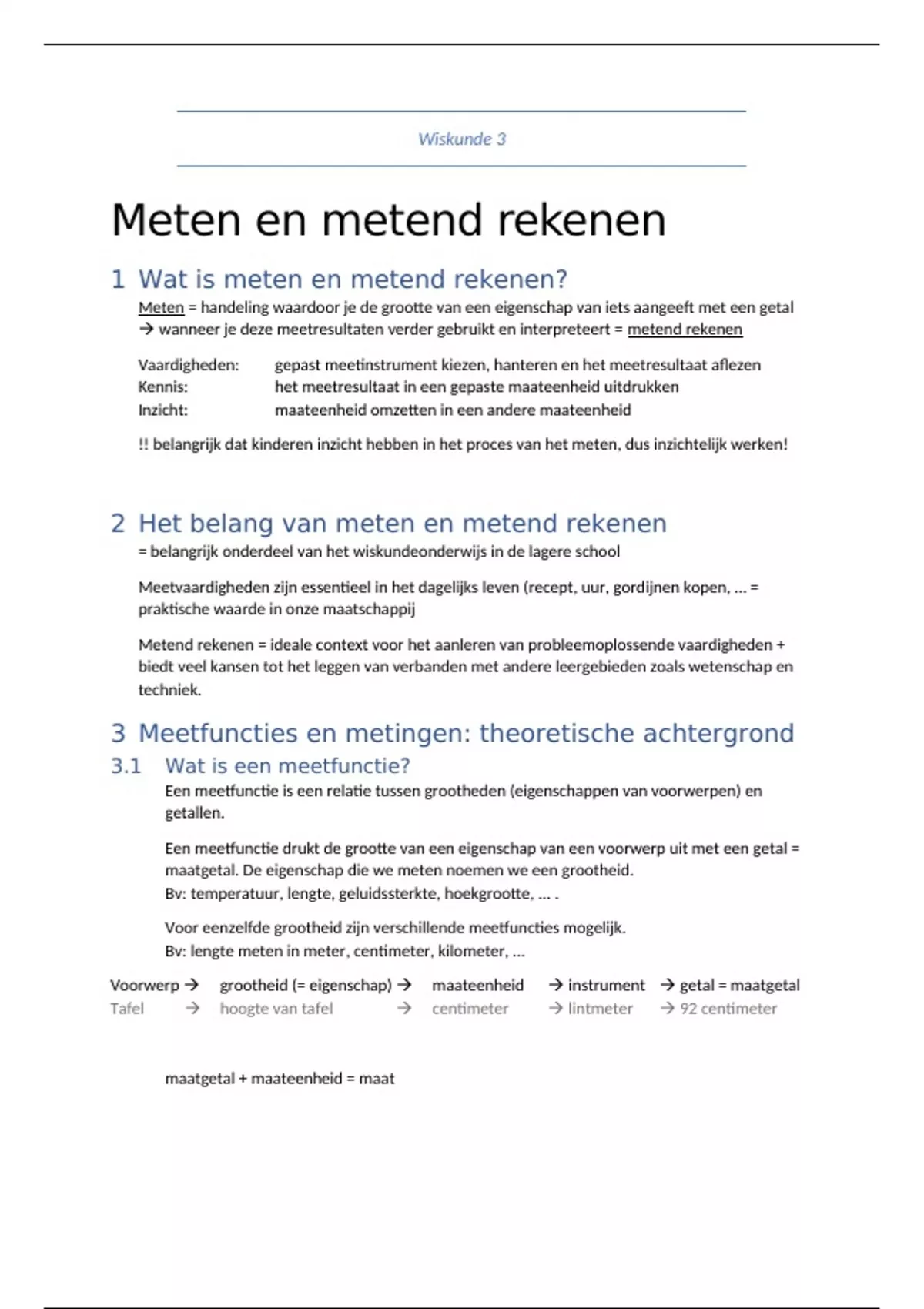 Wiskunde 3

Meten en metend rekenen

1 Wat is meten en metend rekenen?

Meten = handeling waardoor je de grootte van een eigenschap van iets aangeeft met een getal
→ wanneer je deze meetresultaten verder gebruikt en interpreteert = metend rekenen

Vaardigheden: gepast meetinstrument kiezen, hanteren en het meetresultaat aflezen
Kennis: het meetresultaat in een gepaste maateenheid uitdrukken
Inzicht: maateenheid omzetten in een andere maateenheid

!! belangrijk dat kinderen inzicht hebben in het proces van het meten, dus inzichtelijk werken!

2 Het belang van meten en metend rekenen

= belangrijk onderdeel van het wiskundeonderwijs in de lagere school

Meetvaardigheden zijn essentieel in het dagelijks leven (recept, uur, gordijnen kopen, … = praktische waarde in onze maatschappij

Metend rekenen = ideale context voor het aanleren van probleemoplossende vaardigheden + biedt veel kansen tot het leggen van verbanden met andere leergebieden zoals wetenschap en techniek.

3 Meetfuncties en metingen: theoretische achtergrond

3.1 Wat is een meetfunctie?

Een meetfunctie is een relatie tussen grootheden (eigenschappen van voorwerpen) en getallen.

Een meetfunctie drukt de grootte van een eigenschap van een voorwerp uit met een getal = maatgetal. De eigenschap die we meten noemen we een grootheid.
Bv: temperatuur, lengte, geluidssterkte, hoekgrootte, … .

Voor eenzelfde grootheid zijn verschillende meetfuncties mogelijk.
Bv: lengte meten in meter, centimeter, kilometer, …

Voorwerp → grootheid (= eigenschap) → maateenheid → instrument → getal = maatgetal
Tafel → hoogte van tafel → centimeter → lintmeter → 92 centimeter

maatgetal + maateenheid = maat